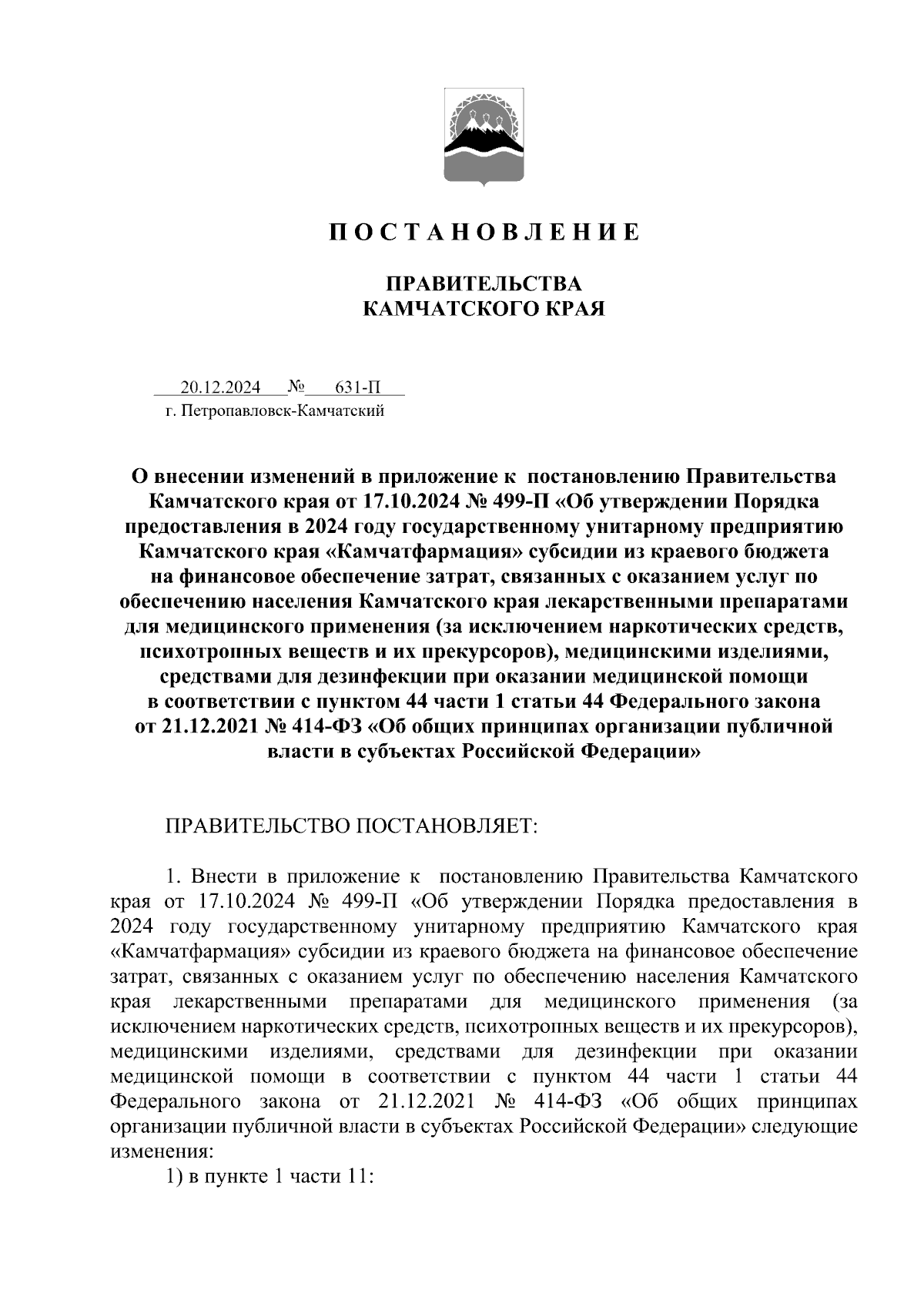 П О С Т А Н О В Л Е Н И Е

ПРАВИТЕЛЬСТВА
КАМЧАТСКОГО КРАЯ

20.12.2024 № 631-П
г. Петропавловск-Камчатский

О внесении изменений в приложение к постановлению Правительства Камчатского края от 17.10.2024 № 499-П «Об утверждении Порядка предоставления в 2024 году государственному унитарному предприятию Камчатского края «Камчатфармация» субсидии из краевого бюджета на финансовое обеспечение затрат, связанных с оказанием услуг по обеспечению населения Камчатского края лекарственными препаратами для медицинского применения (за исключением наркотических средств, психотропных веществ и их прекурсоров), медицинскими изделиями, средствами для дезинфекции при оказании медицинской помощи в соответствии с пунктом 44 части 1 статьи 44 Федерального закона от 21.12.2021 № 414-ФЗ «Об общих принципах организации публичной власти в субъектах Российской Федерации»

ПРАВИТЕЛЬСТВО ПОСТАНОВЛЯЕТ:

1. Внести в приложение к постановлению Правительства Камчатского края от 17.10.2024 № 499-П «Об утверждении Порядка предоставления в 2024 году государственному унитарному предприятию Камчатского края «Камчатфармация» субсидии из краевого бюджета на финансовое обеспечение затрат, связанных с оказанием услуг по обеспечению населения Камчатского края лекарственными препаратами для медицинского применения (за исключением наркотических средств, психотропных веществ и их прекурсоров), медицинскими изделиями, средствами для дезинфекции при оказании медицинской помощи в соответствии с пунктом 44 части 1 статьи 44 Федерального закона от 21.12.2021 № 414-ФЗ «Об общих принципах организации публичной власти в субъектах Российской Федерации» следующие изменения:

1) в пункте 1 части 11: